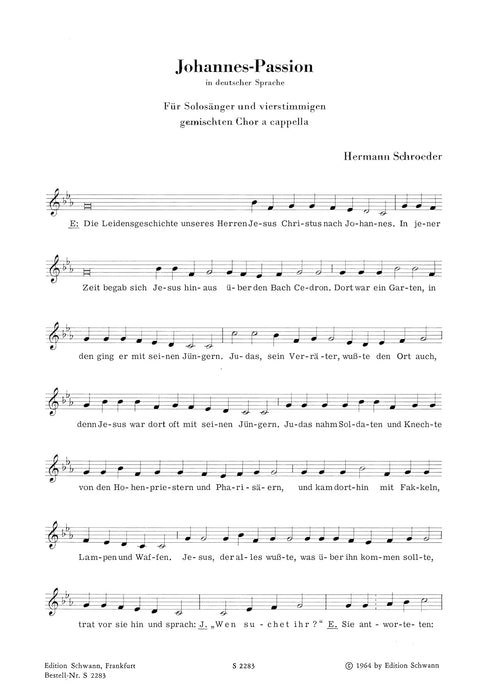 Johannes-Passion
in deutscher Sprache

Für Solosänger und vierstimmigen gemischten Chor a cappella

Hermann Schroeder

E: Die Leidensgeschichte unseres Herren Je-sus Chri-stus nach Jo-han-nes. In je-ner

Zeit begab sich Je-sus hin-aus ü-ber den Bach Ce-dron. Dort war ein Gar-ten, in

den ging er mit sei-nen Jün-gern. Ju-das, sein Ver-rä-ter, wuß-te den Ort auch,

denn Je-sus war dort oft mit sei-nen Jün-gern. Ju-das nahm Sol-da-ten und Knech-te

von den Ho-hen-prie-stern und Pha-ri-sä-ern, und kam dort-hin mit Fak-keln,

Lam-pen und Waf-fen. Je-sus, der al-les wuß-te, was ü-ber ihn kom-men soll-te,

trat vor sie hin und sprach: J. „Wen su-chet ihr?" E. Sie ant-wor-te-ten:

Edition Schwann, Frankfurt
Bestell-Nr. S 2283

S 2283

© 1964 by Edition Schwann